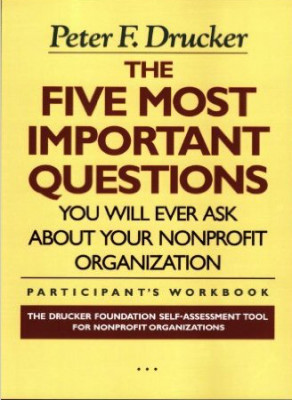 Peter F. Drucker

THE FIVE MOST IMPORTANT QUESTIONS

YOU WILL EVER ASK ABOUT YOUR NONPROFIT ORGANIZATION

PARTICIPANT'S WORKBOOK

THE DRUCKER FOUNDATION SELF-ASSESSMENT TOOL FOR NONPROFIT ORGANIZATIONS

...